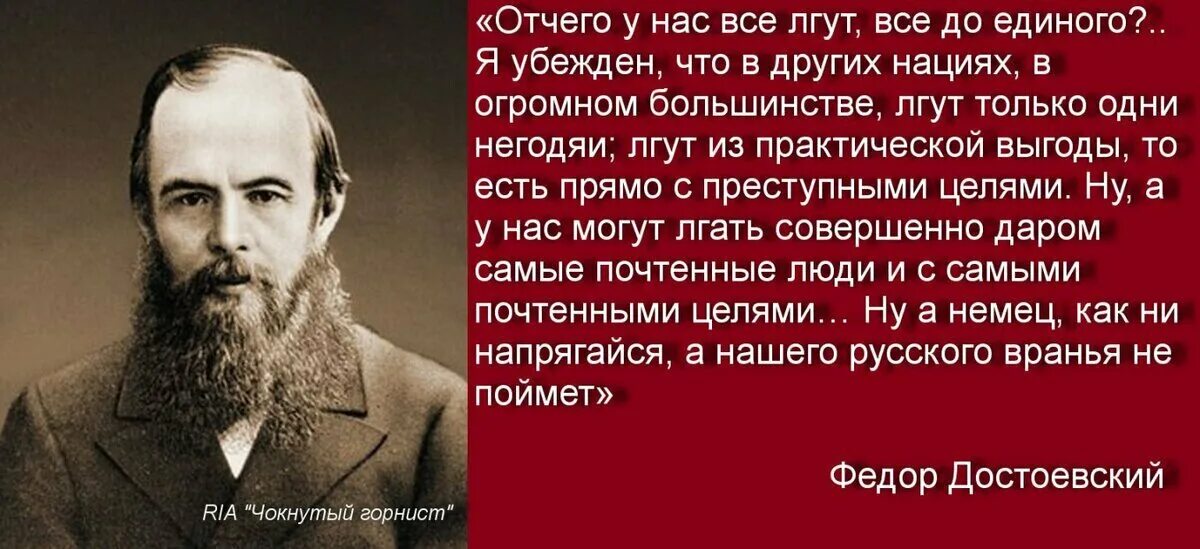 «Отчего у нас все лгут, все до единого?.. Я убежден, что в других нациях, в огромном большинстве, лгут только одни негодяи; лгут из практической выгоды, то есть прямо с преступными целями. Ну, а у нас могут лгать совершенно даром самые почтенные люди и с самыми почтенными целями… Ну а немец, как ни напрягайся, а нашего русского вранья не поймет»

Федор Достоевский

RIA "Чокнутый горнист"